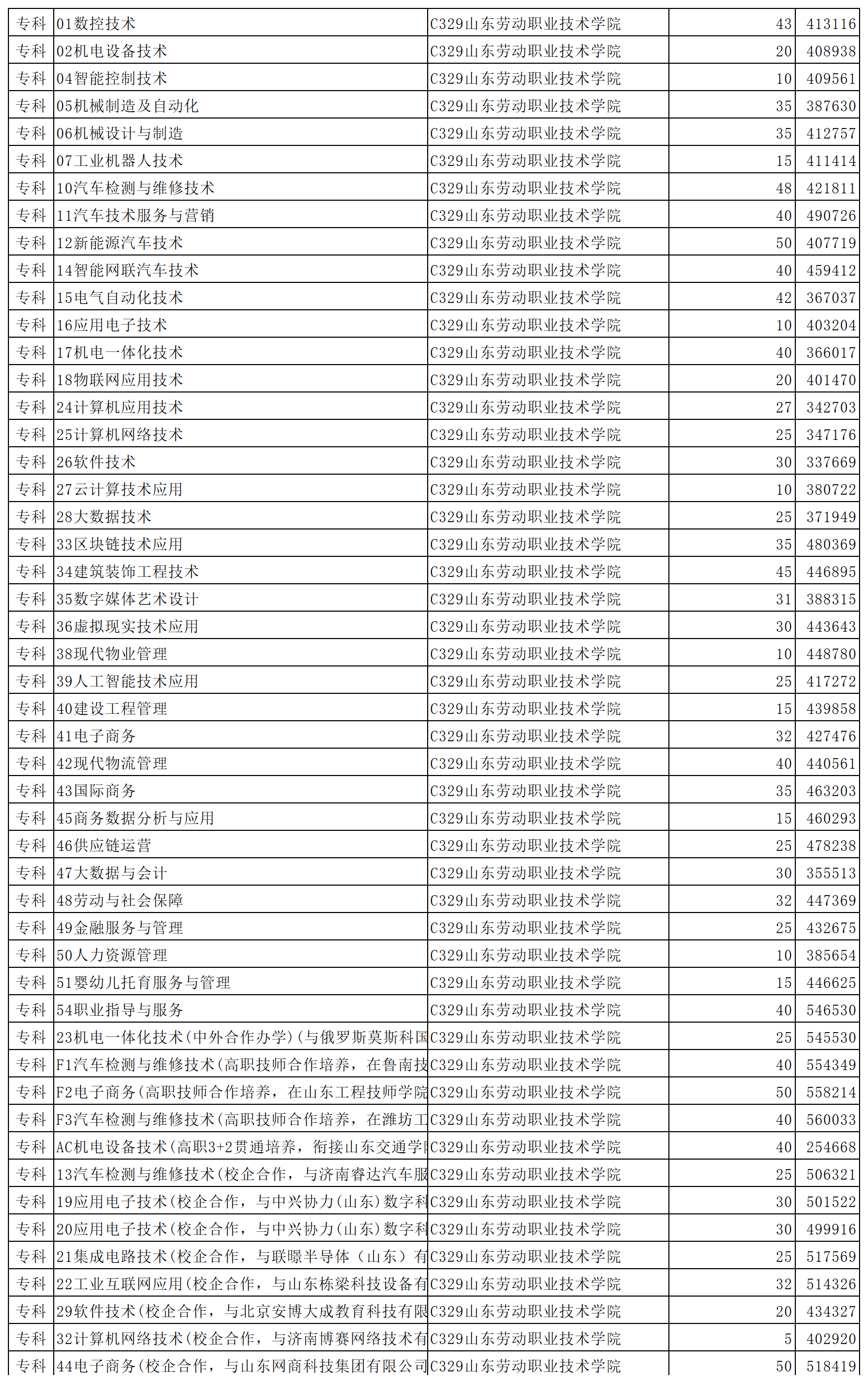 | 专科 | 01数控技术 | C329山东劳动职业技术学院 | 43 | 413116 |
|---|---|---|---|---|
| 专科 | 02机电设备技术 | C329山东劳动职业技术学院 | 20 | 408938 |
| 专科 | 04智能控制技术 | C329山东劳动职业技术学院 | 10 | 409561 |
| 专科 | 05机械制造及自动化 | C329山东劳动职业技术学院 | 35 | 387630 |
| 专科 | 06机械设计与制造 | C329山东劳动职业技术学院 | 35 | 412757 |
| 专科 | 07工业机器人技术 | C329山东劳动职业技术学院 | 15 | 411414 |
| 专科 | 10汽车检测与维修技术 | C329山东劳动职业技术学院 | 48 | 421811 |
| 专科 | 11汽车技术服务与营销 | C329山东劳动职业技术学院 | 40 | 490726 |
| 专科 | 12新能源汽车技术 | C329山东劳动职业技术学院 | 50 | 407719 |
| 专科 | 14智能网联汽车技术 | C329山东劳动职业技术学院 | 40 | 459412 |
| 专科 | 15电气自动化技术 | C329山东劳动职业技术学院 | 42 | 367037 |
| 专科 | 16应用电子技术 | C329山东劳动职业技术学院 | 10 | 403204 |
| 专科 | 17机电一体化技术 | C329山东劳动职业技术学院 | 40 | 366017 |
| 专科 | 18物联网应用技术 | C329山东劳动职业技术学院 | 20 | 401470 |
| 专科 | 24计算机应用技术 | C329山东劳动职业技术学院 | 27 | 342703 |
| 专科 | 25计算机网络技术 | C329山东劳动职业技术学院 | 25 | 347176 |
| 专科 | 26软件技术 | C329山东劳动职业技术学院 | 30 | 337669 |
| 专科 | 27云计算技术应用 | C329山东劳动职业技术学院 | 10 | 380722 |
| 专科 | 28大数据技术 | C329山东劳动职业技术学院 | 25 | 371949 |
| 专科 | 33区块链技术应用 | C329山东劳动职业技术学院 | 35 | 480369 |
| 专科 | 34建筑装饰工程技术 | C329山东劳动职业技术学院 | 45 | 446895 |
| 专科 | 35数字媒体艺术设计 | C329山东劳动职业技术学院 | 31 | 388315 |
| 专科 | 36虚拟现实技术应用 | C329山东劳动职业技术学院 | 30 | 443643 |
| 专科 | 38现代物业管理 | C329山东劳动职业技术学院 | 10 | 448780 |
| 专科 | 39人工智能技术应用 | C329山东劳动职业技术学院 | 25 | 417272 |
| 专科 | 40建设工程管理 | C329山东劳动职业技术学院 | 15 | 439858 |
| 专科 | 41电子商务 | C329山东劳动职业技术学院 | 32 | 427476 |
| 专科 | 42现代物流管理 | C329山东劳动职业技术学院 | 40 | 440561 |
| 专科 | 43国际商务 | C329山东劳动职业技术学院 | 35 | 463203 |
| 专科 | 45商务数据分析与应用 | C329山东劳动职业技术学院 | 15 | 460293 |
| 专科 | 46供应链运营 | C329山东劳动职业技术学院 | 25 | 478238 |
| 专科 | 47大数据与会计 | C329山东劳动职业技术学院 | 30 | 355513 |
| 专科 | 48劳动与社会保障 | C329山东劳动职业技术学院 | 32 | 447369 |
| 专科 | 49金融服务与管理 | C329山东劳动职业技术学院 | 25 | 432675 |
| 专科 | 50人力资源管理 | C329山东劳动职业技术学院 | 10 | 385654 |
| 专科 | 51婴幼儿托育服务与管理 | C329山东劳动职业技术学院 | 15 | 446625 |
| 专科 | 54职业指导与服务 | C329山东劳动职业技术学院 | 40 | 546530 |
| 专科 | 23机电一体化技术(中外合作办学)(与俄罗斯莫斯科国 | C329山东劳动职业技术学院 | 25 | 545530 |
| 专科 | F1汽车检测与维修技术(高职技师合作培养，在鲁南技 | C329山东劳动职业技术学院 | 40 | 554349 |
| 专科 | F2电子商务(高职技师合作培养，在山东工程技师学院 | C329山东劳动职业技术学院 | 50 | 558214 |
| 专科 | F3汽车检测与维修技术(高职技师合作培养，在潍坊工 | C329山东劳动职业技术学院 | 40 | 560033 |
| 专科 | AC机电设备技术(高职3+2贯通培养，衔接山东交通学 | C329山东劳动职业技术学院 | 40 | 254668 |
| 专科 | 13汽车检测与维修技术(校企合作，与济南睿达汽车服 | C329山东劳动职业技术学院 | 25 | 506321 |
| 专科 | 19应用电子技术(校企合作，与中兴协力(山东)数字科 | C329山东劳动职业技术学院 | 30 | 501522 |
| 专科 | 20应用电子技术(校企合作，与中兴协力(山东)数字科 | C329山东劳动职业技术学院 | 30 | 499916 |
| 专科 | 21集成电路技术(校企合作，与联暻半导体（山东）有 | C329山东劳动职业技术学院 | 25 | 517569 |
| 专科 | 22工业互联网应用(校企合作，与山东栋梁科技设备有 | C329山东劳动职业技术学院 | 32 | 514326 |
| 专科 | 29软件技术(校企合作，与北京安博大成教育科技有限 | C329山东劳动职业技术学院 | 20 | 434327 |
| 专科 | 32计算机网络技术(校企合作，与济南博赛网络技术有 | C329山东劳动职业技术学院 | 5 | 402920 |
| 专科 | 44电子商务(校企合作，与山东网商科技集团有限公司 | C329山东劳动职业技术学院 | 50 | 518419 |